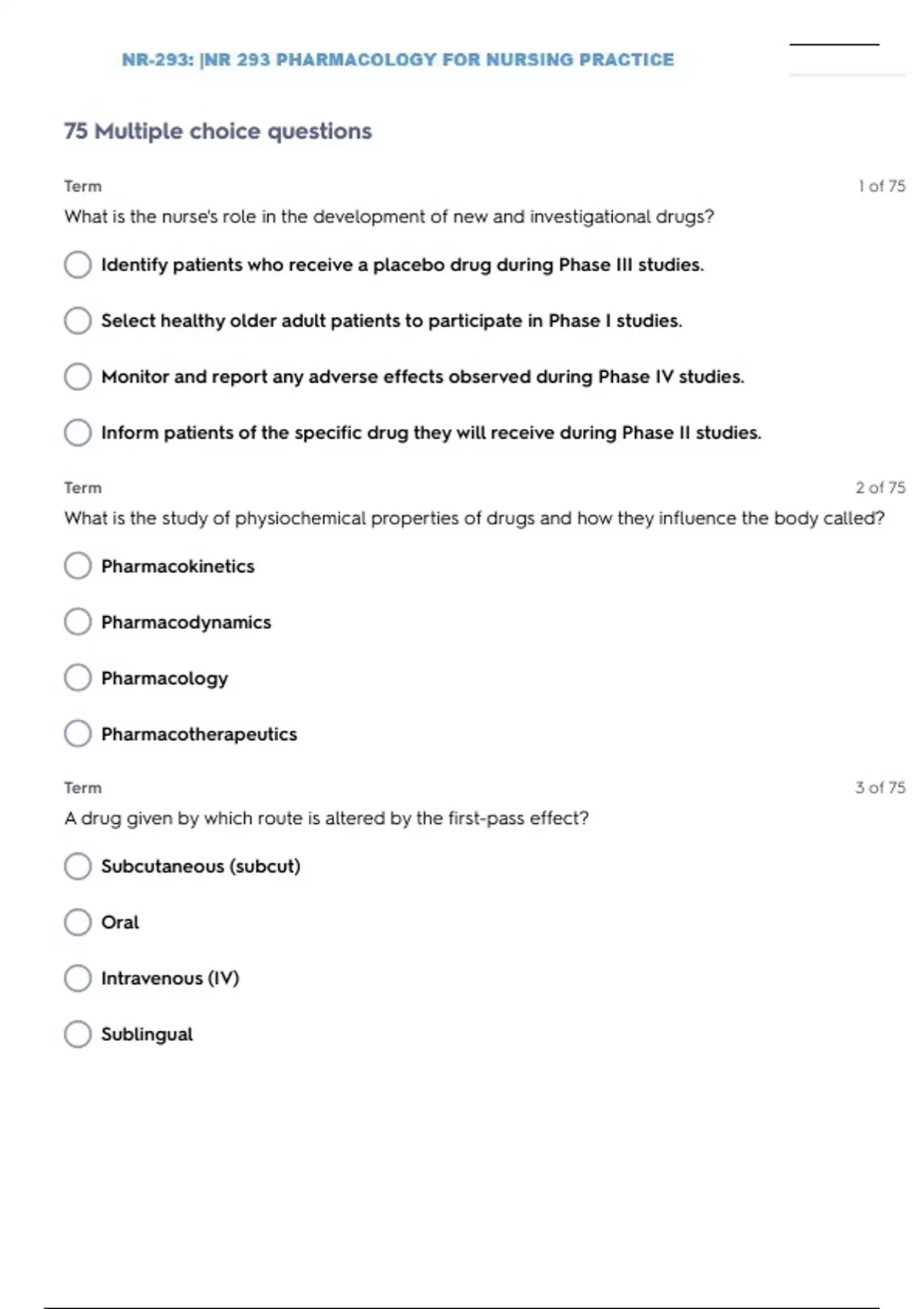 NR-293: |NR 293 PHARMACOLOGY FOR NURSING PRACTICE

75 Multiple choice questions

Term

1 of 75

What is the nurse's role in the development of new and investigational drugs?

Identify patients who receive a placebo drug during Phase III studies.

Select healthy older adult patients to participate in Phase I studies.

Monitor and report any adverse effects observed during Phase IV studies.

Inform patients of the specific drug they will receive during Phase II studies.

Term

2 of 75

What is the study of physiochemical properties of drugs and how they influence the body called?

Pharmacokinetics

Pharmacodynamics

Pharmacology

Pharmacotherapeutics

Term

3 of 75

A drug given by which route is altered by the first-pass effect?

Subcutaneous (subcut)

Oral

Intravenous (IV)

Sublingual